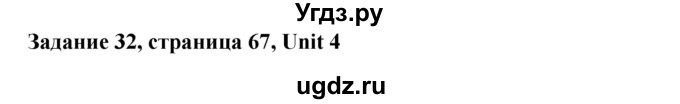 Угдз.ру

Задание 32, страница 67, Unit 4

ugdz.ru